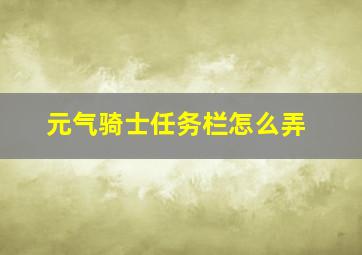 元气骑士任务栏怎么弄